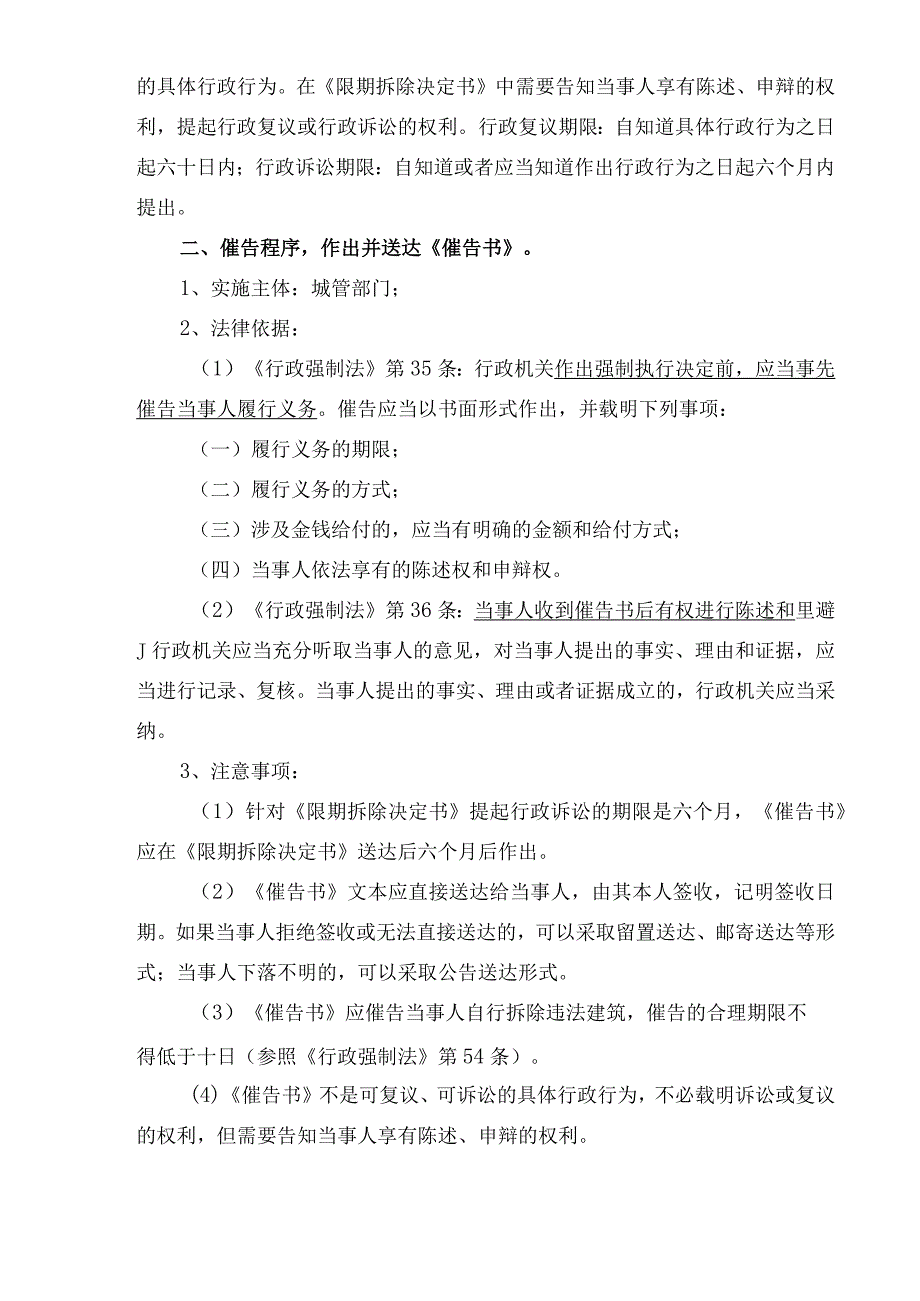 的具体行政行为。在《限期拆除决定书》中需要告知当事人享有陈述、申辩的权利，提起行政复议或行政诉讼的权利。行政复议期限：自知道具体行政行为之日起六十日内；行政诉讼期限：自知道或者应当知道作出行政行为之日起六个月内提出。

二、催告程序，作出并送达《催告书》。

1、实施主体：城管部门；

2、法律依据：

（1）《行政强制法》第35条：行政机关作出强制执行决定前，应当事先催告当事人履行义务。催告应当以书面形式作出，并载明下列事项：

（一）履行义务的期限；

（二）履行义务的方式；

（三）涉及金钱给付的，应当有明确的金额和给付方式；

（四）当事人依法享有的陈述权和申辩权。

（2）《行政强制法》第36条：当事人收到催告书后有权进行陈述和里避J行政机关应当充分听取当事人的意见，对当事人提出的事实、理由和证据，应当进行记录、复核。当事人提出的事实、理由或者证据成立的，行政机关应当采纳。

3、注意事项：

（1）针对《限期拆除决定书》提起行政诉讼的期限是六个月，《催告书》应在《限期拆除决定书》送达后六个月后作出。

（2）《催告书》文本应直接送达给当事人，由其本人签收，记明签收日期。如果当事人拒绝签收或无法直接送达的，可以采取留置送达、邮寄送达等形式；当事人下落不明的，可以采取公告送达形式。

（3）《催告书》应催告当事人自行拆除违法建筑，催告的合理期限不得低于十日（参照《行政强制法》第54条）。

(4)《催告书》不是可复议、可诉讼的具体行政行为，不必载明诉讼或复议的权利，但需要告知当事人享有陈述、申辩的权利。